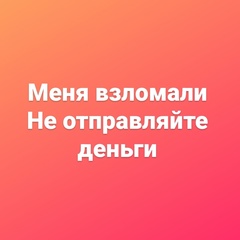 Меня взломали
Не отправляйте деньги